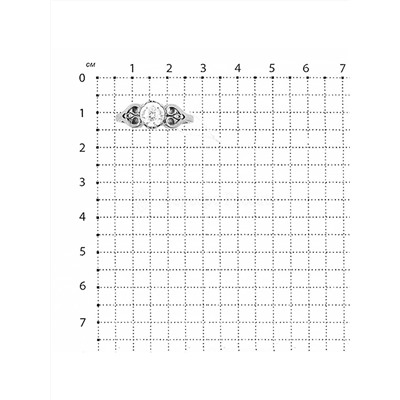 см
1 2 3 4 5 6 7
0
1
2
3
4
5
6
7